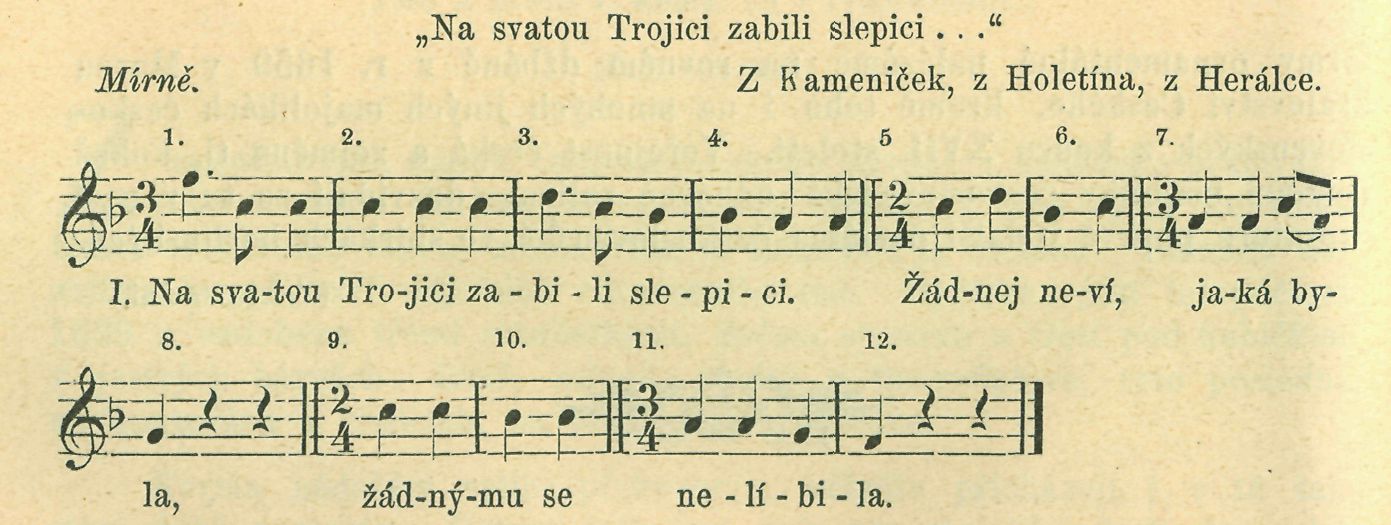 „Na svatou Trojici zabili slepici . . ."

Mírně.

Z Kameniček, z Holetína, z Herálce.

1. 2. 3. 4. 5 6. 7.

I. Na sva-tou Tro-jici za - bi - li sle - pi - ci. Žád-nej ne-ví, ja-ká by-

8. 9. 10. 11. 12.

la, žád-ný-mu se ne - lí - bi - la.